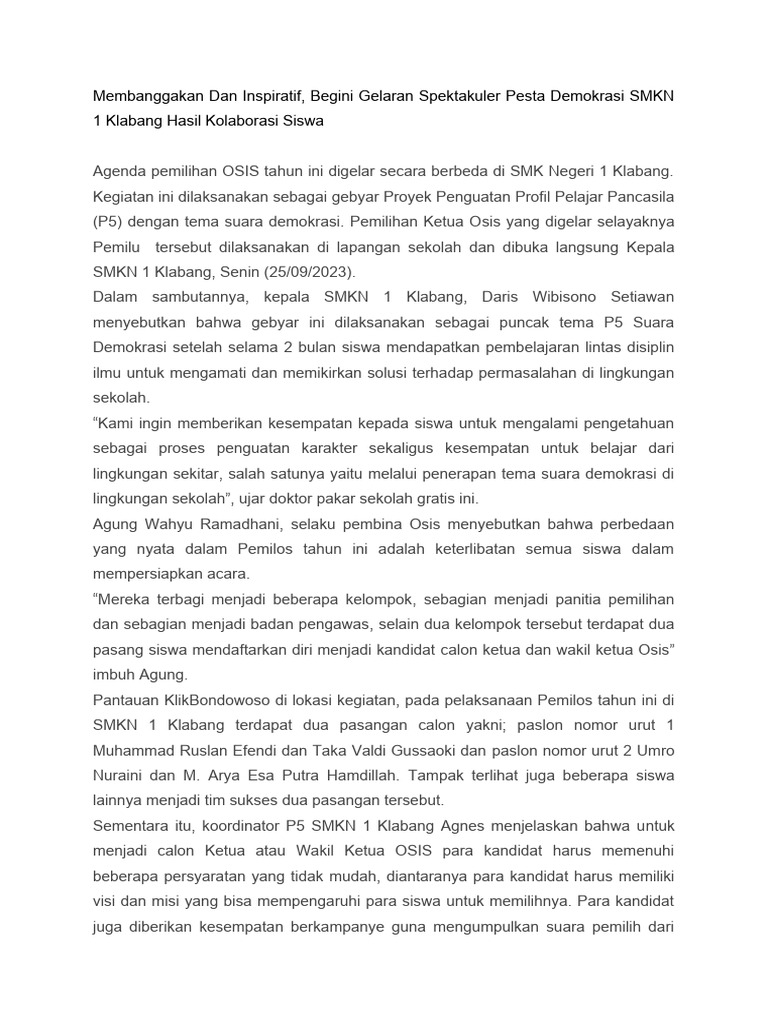 Membanggakan Dan Inspiratif, Begini Gelaran Spektakuler Pesta Demokrasi SMKN 1 Klabang Hasil Kolaborasi Siswa

Agenda pemilihan OSIS tahun ini digelar secara berbeda di SMK Negeri 1 Klabang. Kegiatan ini dilaksanakan sebagai gebyar Proyek Penguatan Profil Pelajar Pancasila (P5) dengan tema suara demokrasi. Pemilihan Ketua Osis yang digelar selayaknya Pemilu tersebut dilaksanakan di lapangan sekolah dan dibuka langsung Kepala SMKN 1 Klabang, Senin (25/09/2023).
Dalam sambutannya, kepala SMKN 1 Klabang, Daris Wibisono Setiawan menyebutkan bahwa gebyar ini dilaksanakan sebagai puncak tema P5 Suara Demokrasi setelah selama 2 bulan siswa mendapatkan pembelajaran lintas disiplin ilmu untuk mengamati dan memikirkan solusi terhadap permasalahan di lingkungan sekolah.
“Kami ingin memberikan kesempatan kepada siswa untuk mengalami pengetahuan sebagai proses penguatan karakter sekaligus kesempatan untuk belajar dari lingkungan sekitar, salah satunya yaitu melalui penerapan tema suara demokrasi di lingkungan sekolah”, ujar doktor pakar sekolah gratis ini.
Agung Wahyu Ramadhani, selaku pembina Osis menyebutkan bahwa perbedaan yang nyata dalam Pemilos tahun ini adalah keterlibatan semua siswa dalam mempersiapkan acara.
“Mereka terbagi menjadi beberapa kelompok, sebagian menjadi panitia pemilihan dan sebagian menjadi badan pengawas, selain dua kelompok tersebut terdapat dua pasang siswa mendaftarkan diri menjadi kandidat calon ketua dan wakil ketua Osis” imbuh Agung.
Pantauan KlikBondowoso di lokasi kegiatan, pada pelaksanaan Pemilos tahun ini di SMKN 1 Klabang terdapat dua pasangan calon yakni; paslon nomor urut 1 Muhammad Ruslan Efendi dan Taka Valdi Gussaoki dan paslon nomor urut 2 Umro Nuraini dan M. Arya Esa Putra Hamdillah. Tampak terlihat juga beberapa siswa lainnya menjadi tim sukses dua pasangan tersebut.
Sementara itu, koordinator P5 SMKN 1 Klabang Agnes menjelaskan bahwa untuk menjadi calon Ketua atau Wakil Ketua OSIS para kandidat harus memenuhi beberapa persyaratan yang tidak mudah, diantaranya para kandidat harus memiliki visi dan misi yang bisa mempengaruhi para siswa untuk memilihnya. Para kandidat juga diberikan kesempatan berkampanye guna mengumpulkan suara pemilih dari